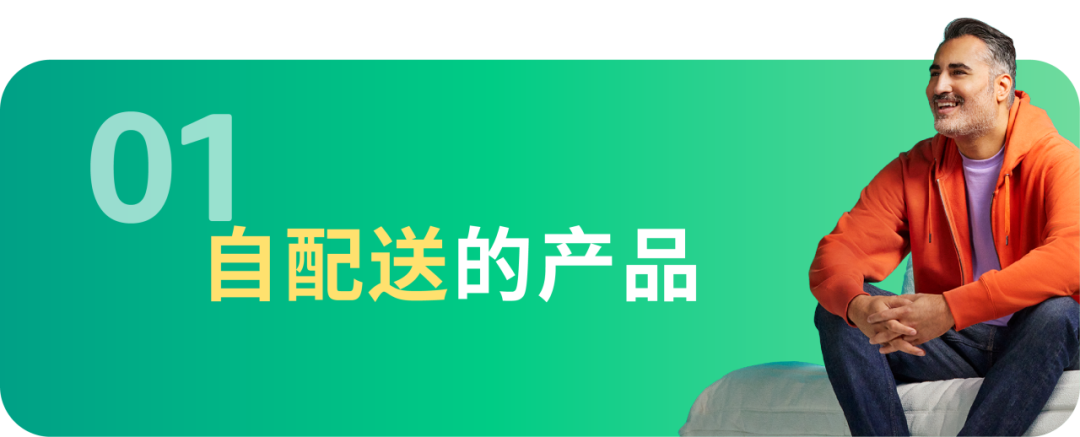 01
自配送的产品